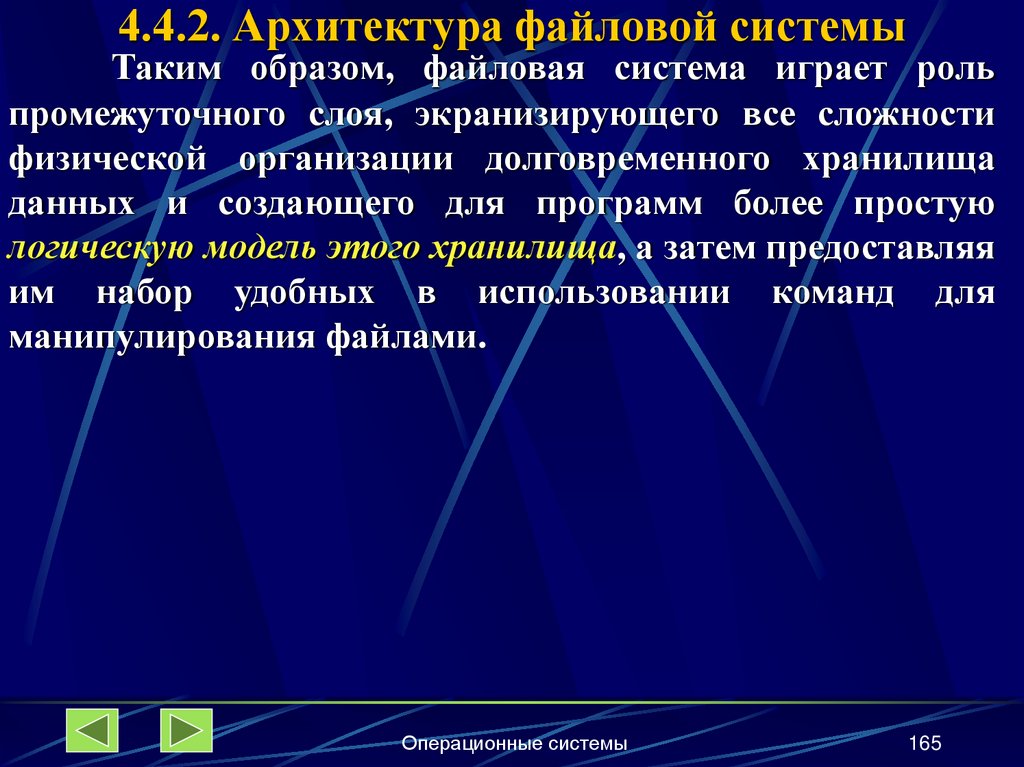 4.4.2. Архитектура файловой системы

Таким образом, файловая система играет роль промежуточного слоя, экранизирующего все сложности физической организации долговременного хранилища данных и создающего для программ более простую логическую модель этого хранилища, а затем предоставляя им набор удобных в использовании команд для манипулирования файлами.

Операционные системы

165